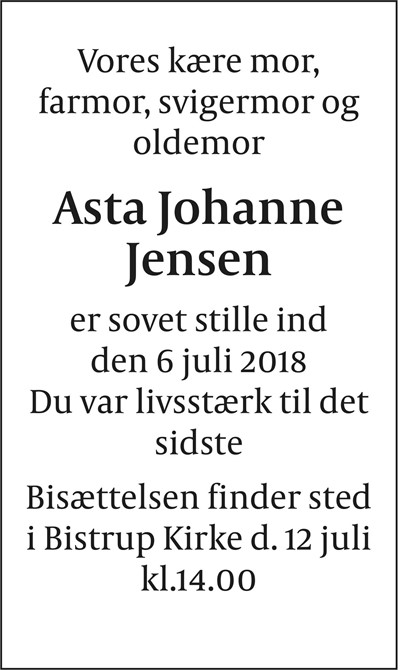 Vores kære mor, farmor, svigermor og oldemor

Asta Johanne Jensen

er sovet stille ind den 6 juli 2018 Du var livsstærk til det sidste

Bisættelsen finder sted i Bistrup Kirke d. 12 juli kl.14.00